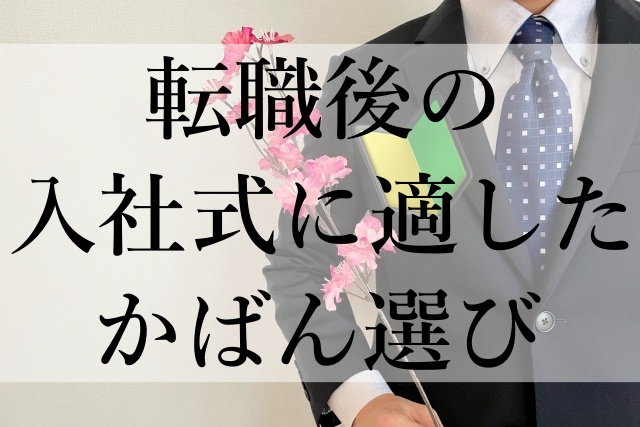 転職後の
入社式に適した
かばん選び